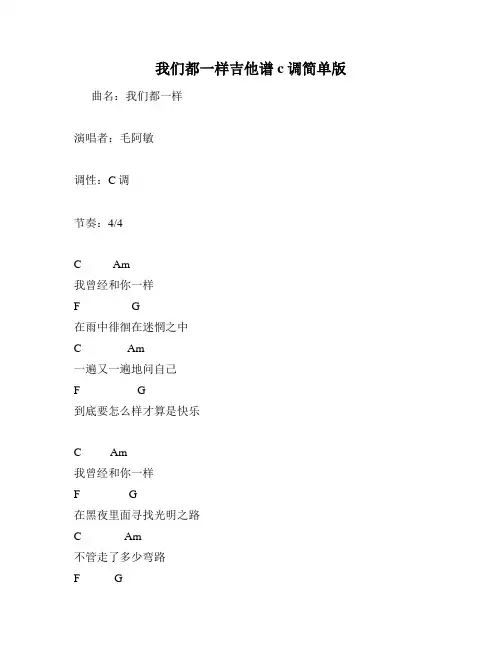 我们都一样吉他谱 c 调简单版

曲名：我们都一样

演唱者：毛阿敏

调性：C 调

节奏：4/4

C Am
我曾经和你一样
F G
在雨中徘徊在迷惘之中
C Am
一遍又一遍地问自己
F G
到底要怎么样才算是快乐

C Am
我曾经和你一样
F G
在黑夜里面寻找光明之路
C Am
不管走了多少弯路
F G